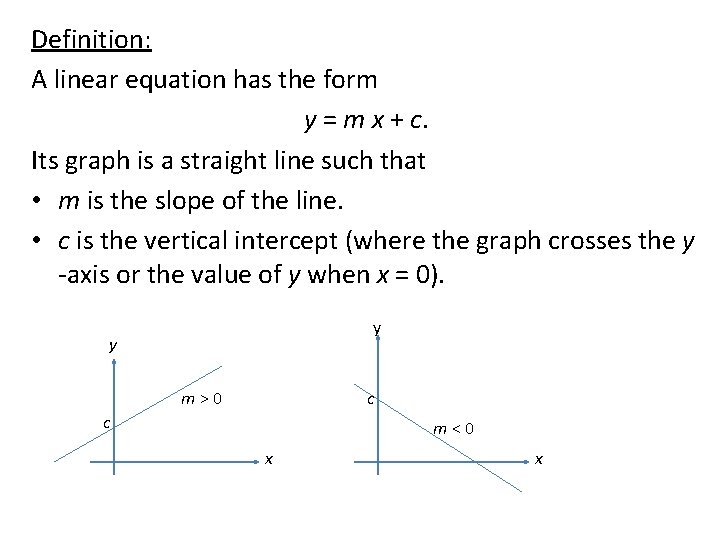 Definition:

A linear equation has the form

$y = m x + c.$

Its graph is a straight line such that

• $m$ is the slope of the line.

• $c$ is the vertical intercept (where the graph crosses the $y$ -axis or the value of $y$ when $x = 0$).

$y$

$m > 0$

$c$

$x$

$y$

$c$

$m < 0$

$x$